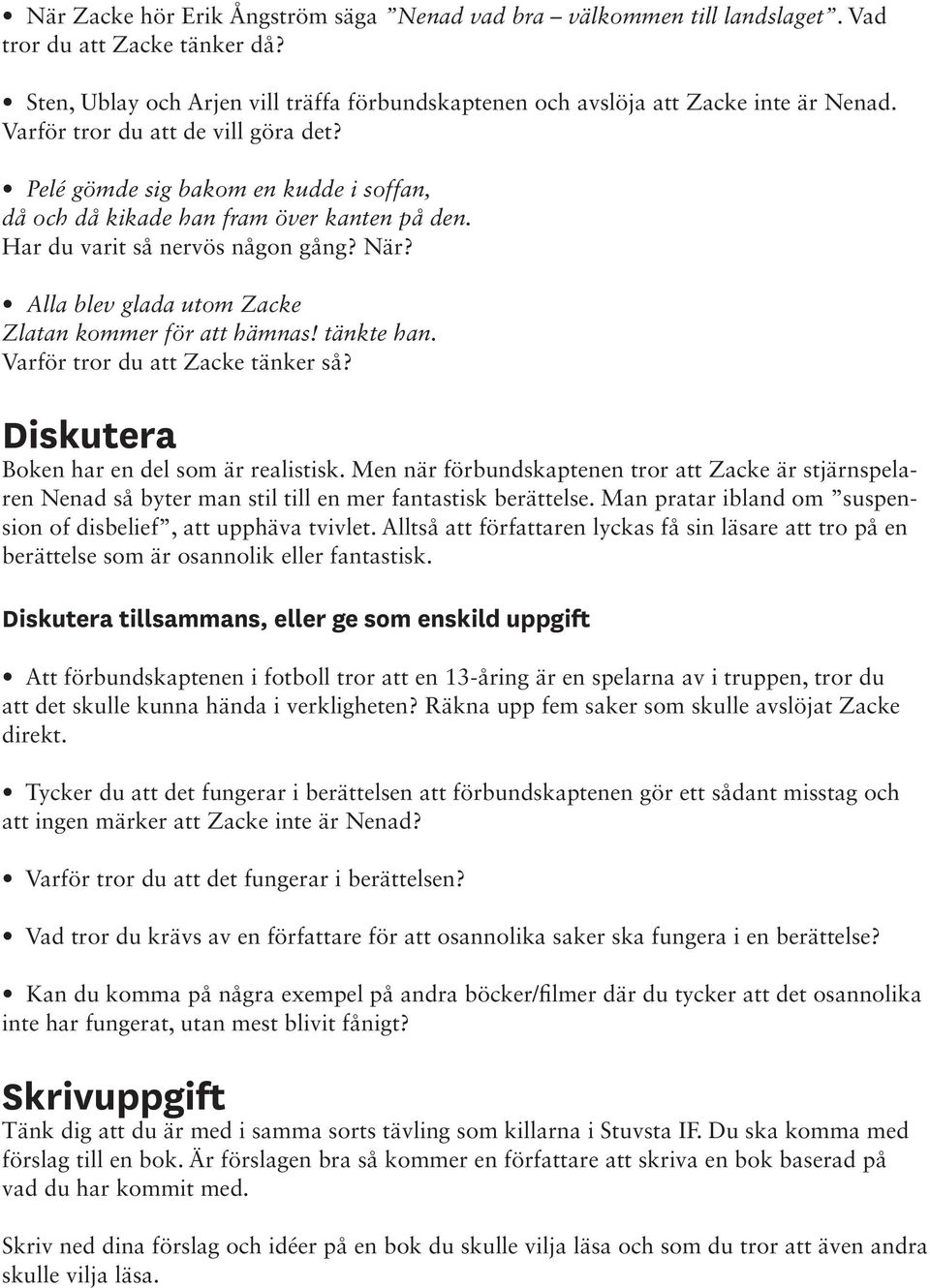 • När Zacke hör Erik Ångström säga ”Nenad vad bra – välkommen till landslaget”. Vad tror du att Zacke tänker då?

• Sten, Ublay och Arjen vill träffa förbundskaptenen och avslöja att Zacke inte är Nenad. Varför tror du att de vill göra det?

• Pelé gömde sig bakom en kudde i soffan, då och då kikade han fram över kanten på den. Har du varit så nervös någon gång? När?

• Alla blev glada utom Zacke Zlatan kommer för att hämnas! tänkte han. Varför tror du att Zacke tänker så?

Diskutera
Boken har en del som är realistisk. Men när förbundskaptenen tror att Zacke är stjärnspelaren Nenad så byter man stil till en mer fantastisk berättelse. Man pratar ibland om ”suspension of disbelief”, att upphäva tvivlet. Alltså att författaren lyckas få sin läsare att tro på en berättelse som är osannolik eller fantastisk.

Diskutera tillsammans, eller ge som enskild uppgift

• Att förbundskaptenen i fotboll tror att en 13-åring är en spelarna av i truppen, tror du att det skulle kunna hända i verkligheten? Räkna upp fem saker som skulle avslöjat Zacke direkt.

• Tycker du att det fungerar i berättelsen att förbundskaptenen gör ett sådant misstag och att ingen märker att Zacke inte är Nenad?

• Varför tror du att det fungerar i berättelsen?

• Vad tror du krävs av en författare för att osannolika saker ska fungera i en berättelse?

• Kan du komma på några exempel på andra böcker/filmer där du tycker att det osannolika inte har fungerat, utan mest blivit fånigt?

Skrivuppgift
Tänk dig att du är med i samma sorts tävling som killarna i Stuvsta IF. Du ska komma med förslag till en bok. Är förslagen bra så kommer en författare att skriva en bok baserad på vad du har kommit med.

Skriv ned dina förslag och idéer på en bok du skulle vilja läsa och som du tror att även andra skulle vilja läsa.